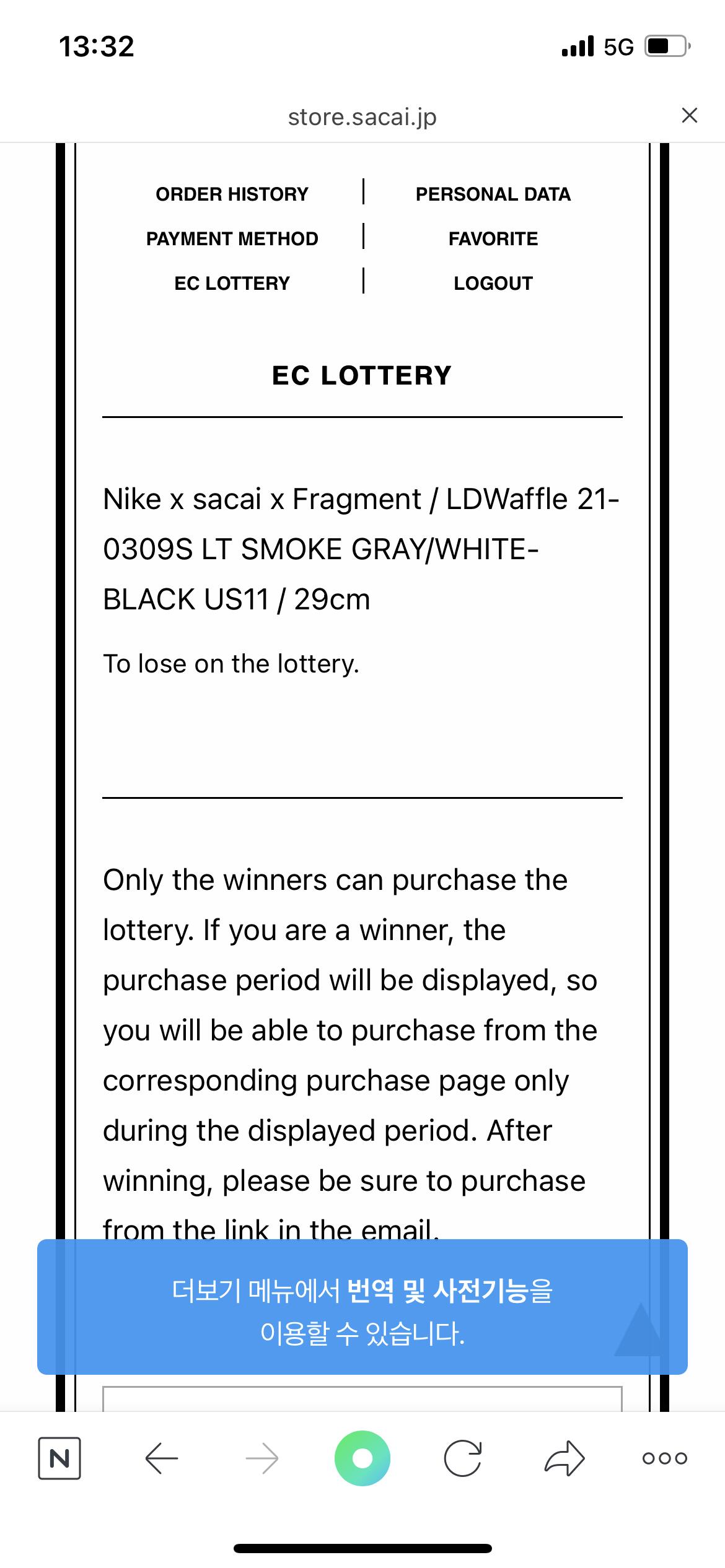 13:32

5G

store.sacai.jp

ORDER HISTORY | PERSONAL DATA
PAYMENT METHOD | FAVORITE
EC LOTTERY | LOGOUT

EC LOTTERY

Nike x sacai x Fragment / LDWaffle 21-0309S LT SMOKE GRAY/WHITE-BLACK US11 / 29cm

To lose on the lottery.

Only the winners can purchase the lottery. If you are a winner, the purchase period will be displayed, so you will be able to purchase from the corresponding purchase page only during the displayed period. After winning, please be sure to purchase from the link in the email.

더보기 메뉴에서 번역 및 사전기능을 이용할 수 있습니다.

N